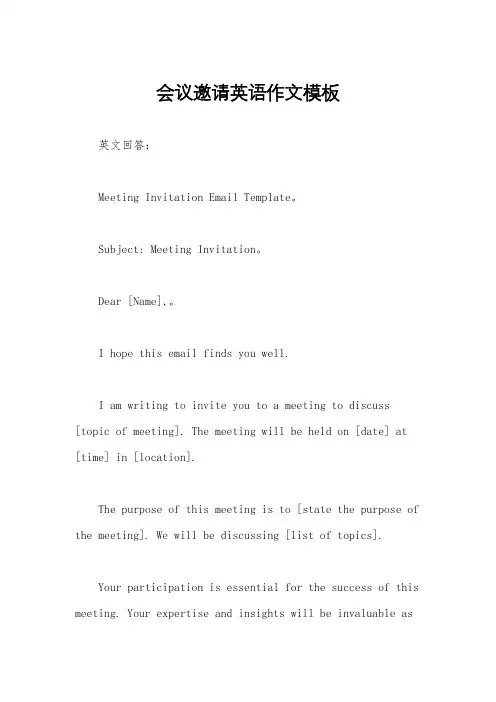 会议邀请英语作文模板

英文回答：

Meeting Invitation Email Template。

Subject: Meeting Invitation。

Dear [Name],。

I hope this email finds you well.

I am writing to invite you to a meeting to discuss [topic of meeting]. The meeting will be held on [date] at [time] in [location].

The purpose of this meeting is to [state the purpose of the meeting]. We will be discussing [list of topics].

Your participation is essential for the success of this meeting. Your expertise and insights will be invaluable as